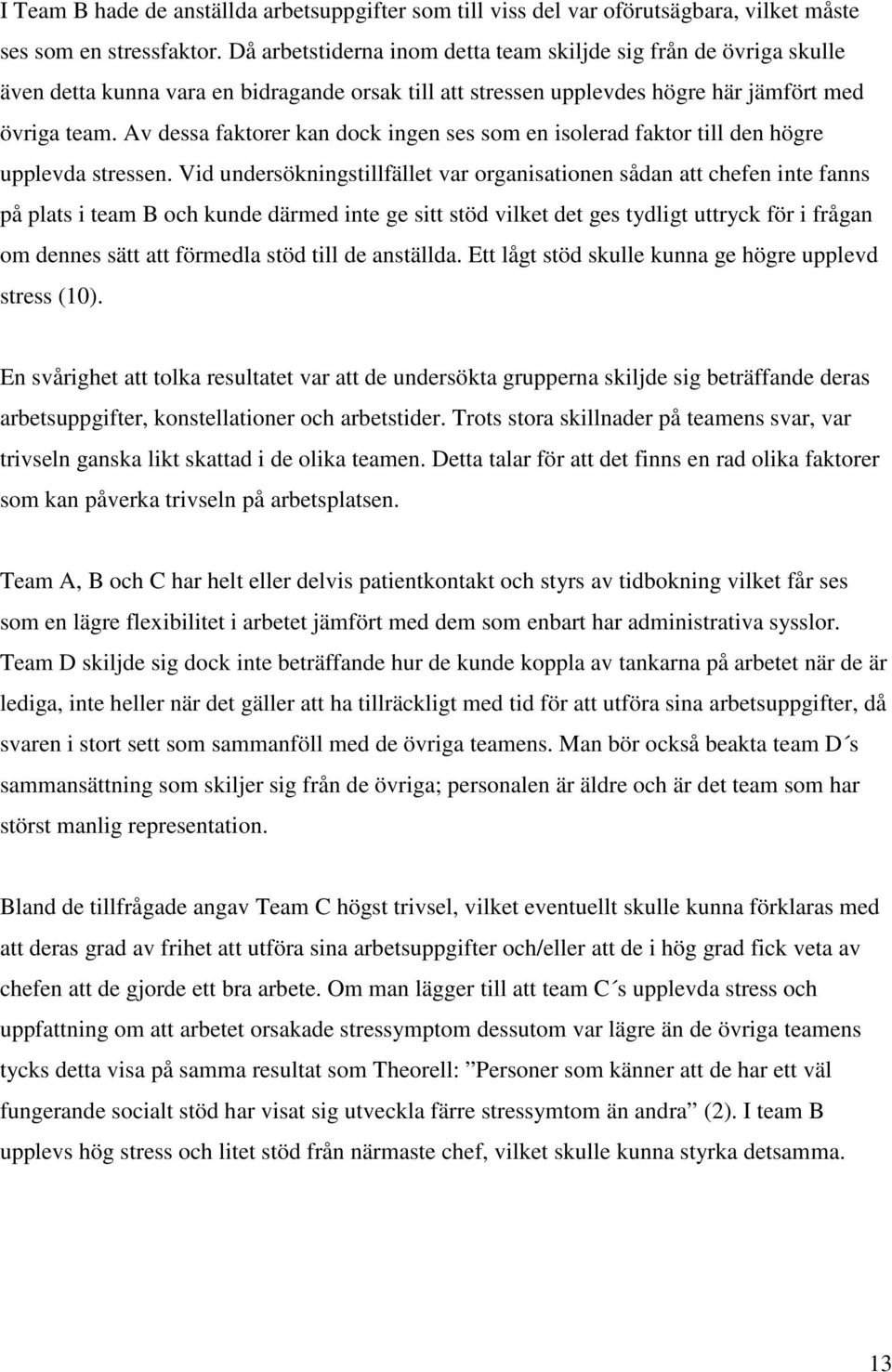 I Team B hade de anställda arbetsuppgifter som till viss del var oförutsägbara, vilket måste ses som en stressfaktor. Då arbetstiderna inom detta team skiljde sig från de övriga skulle även detta kunna vara en bidragande orsak till att stressen upplevdes högre här jämfört med övriga team. Av dessa faktorer kan dock ingen ses som en isolerad faktor till den högre upplevda stressen. Vid undersökningstillfället var organisationen sådan att chefen inte fanns på plats i team B och kunde därmed inte ge sitt stöd vilket det ges tydligt uttryck för i frågan om dennes sätt att förmedla stöd till de anställda. Ett lågt stöd skulle kunna ge högre upplevd stress (10).

En svårighet att tolka resultatet var att de undersökta grupperna skiljde sig beträffande deras arbetsuppgifter, konstellationer och arbetstider. Trots stora skillnader på teamens svar, var trivseln ganska likt skattad i de olika teamen. Detta talar för att det finns en rad olika faktorer som kan påverka trivseln på arbetsplatsen.

Team A, B och C har helt eller delvis patientkontakt och styrs av tidbokning vilket får ses som en lägre flexibilitet i arbetet jämfört med dem som enbart har administrativa sysslor. Team D skiljde sig dock inte beträffande hur de kunde koppla av tankarna på arbetet när de är lediga, inte heller när det gäller att ha tillräckligt med tid för att utföra sina arbetsuppgifter, då svaren i stort sett som sammanföll med de övriga teamens. Man bör också beakta team D´s sammansättning som skiljer sig från de övriga; personalen är äldre och är det team som har störst manlig representation.

Bland de tillfrågade angav Team C högst trivsel, vilket eventuellt skulle kunna förklaras med att deras grad av frihet att utföra sina arbetsuppgifter och/eller att de i hög grad fick veta av chefen att de gjorde ett bra arbete. Om man lägger till att team C´s upplevda stress och uppfattning om att arbetet orsakade stressymptom dessutom var lägre än de övriga teamens tycks detta visa på samma resultat som Theorell: ”Personer som känner att de har ett väl fungerande socialt stöd har visat sig utveckla färre stressymtom än andra” (2). I team B upplevs hög stress och litet stöd från närmaste chef, vilket skulle kunna styrka detsamma.

13